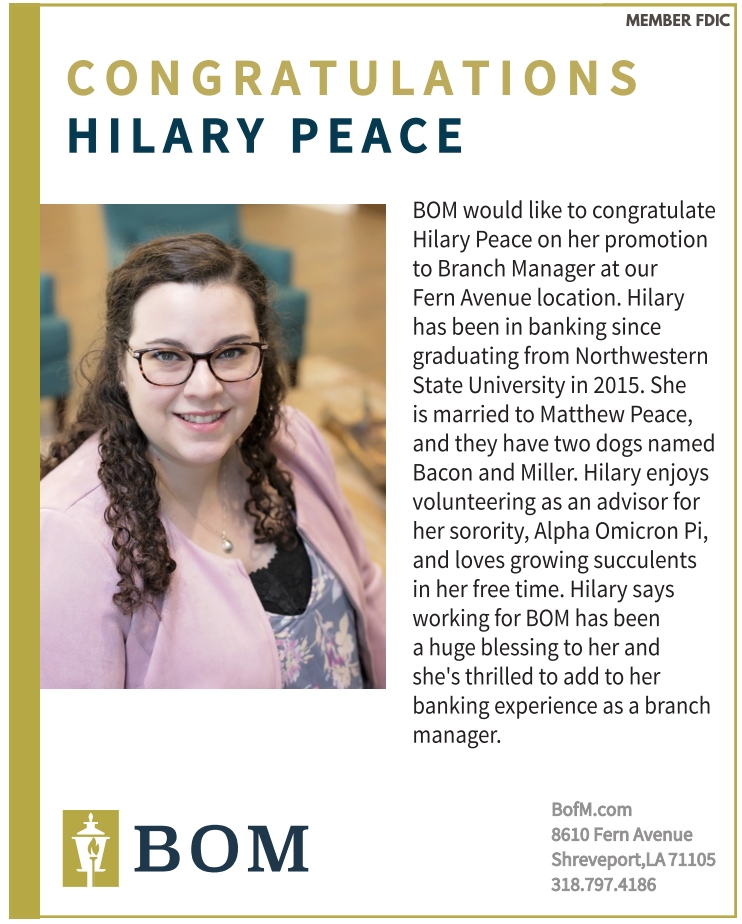 MEMBER FDIC

CONGRATULATIONS
HILARY PEACE

BOM would like to congratulate Hilary Peace on her promotion to Branch Manager at our Fern Avenue location. Hilary has been in banking since graduating from Northwestern State University in 2015. She is married to Matthew Peace, and they have two dogs named Bacon and Miller. Hilary enjoys volunteering as an advisor for her sorority, Alpha Omicron Pi, and loves growing succulents in her free time. Hilary says working for BOM has been a huge blessing to her and she's thrilled to add to her banking experience as a branch manager.

BOM

BofM.com
8610 Fern Avenue
Shreveport,LA 71105
318.797.4186